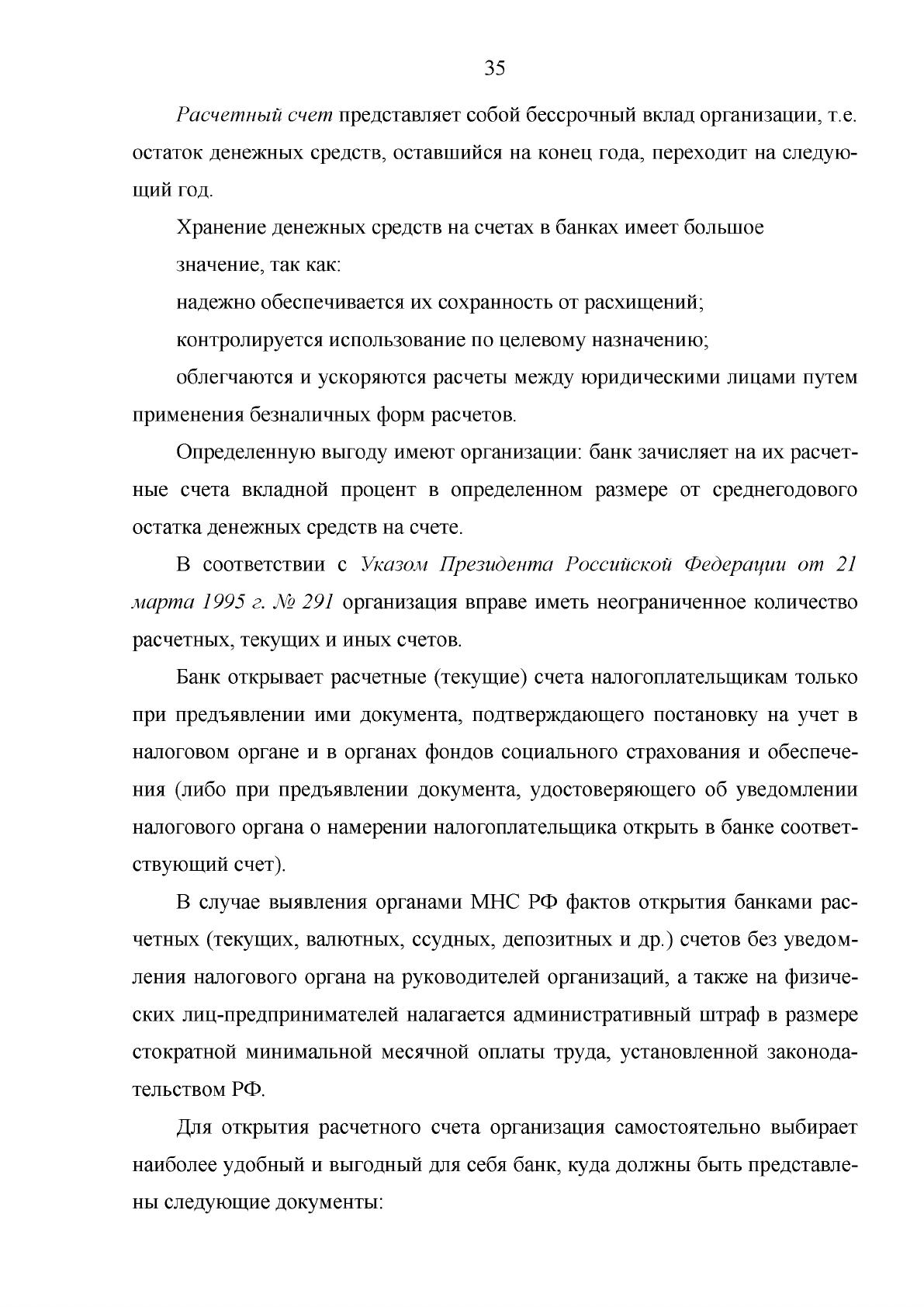 35

Расчетный счет представляет собой бессрочный вклад организации, т.е. остаток денежных средств, оставшийся на конец года, переходит на следующий год.

Хранение денежных средств на счетах в банках имеет большое

значение, так как:

надежно обеспечивается их сохранность от расхищений;

контролируется использование по целевому назначению;

облегчаются и ускоряются расчеты между юридическими лицами путем применения безналичных форм расчетов.

Определенную выгоду имеют организации: банк зачисляет на их расчетные счета вкладной процент в определенном размере от среднегодового остатка денежных средств на счете.

В соответствии с Указом Президента Российской Федерации от 21 марта 1995 г. № 291 организация вправе иметь неограниченное количество расчетных, текущих и иных счетов.

Банк открывает расчетные (текущие) счета налогоплательщикам только при предъявлении ими документа, подтверждающего постановку на учет в налоговом органе и в органах фондов социального страхования и обеспечения (либо при предъявлении документа, удостоверяющего об уведомлении налогового органа о намерении налогоплательщика открыть в банке соответствующий счет).

В случае выявления органами МНС РФ фактов открытия банками расчетных (текущих, валютных, ссудных, депозитных и др.) счетов без уведомления налогового органа на руководителей организаций, а также на физических лиц-предпринимателей налагается административный штраф в размере стократной минимальной месячной оплаты труда, установленной законодательством РФ.

Для открытия расчетного счета организация самостоятельно выбирает наиболее удобный и выгодный для себя банк, куда должны быть представлены следующие документы: